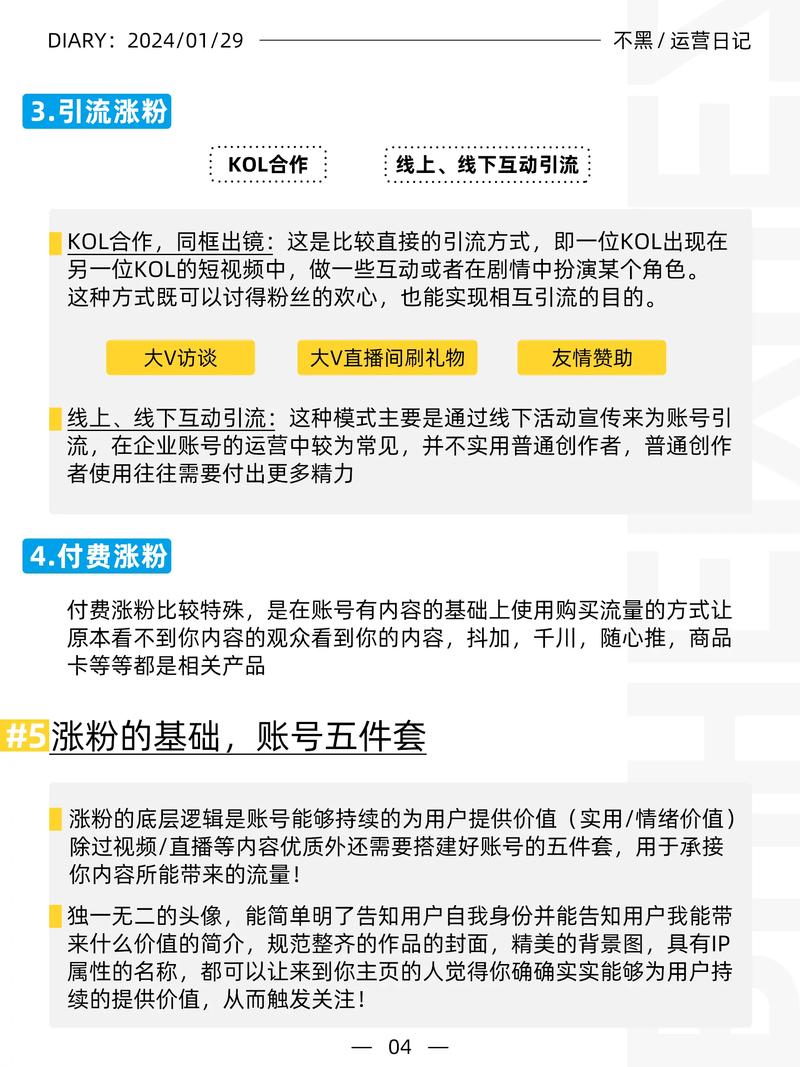 DIARY：2024/01/29 不黑 / 运营日记

3.引流涨粉

KOL合作

线上、线下互动引流

KOL合作，同框出镜：这是比较直接的引流方式，即一位KOL出现在另一位KOL的短视频中，做一些互动或者在剧情中扮演某个角色。这种方式既可以讨得粉丝的欢心，也能实现相互引流的目的。

大V访谈

大V直播间刷礼物

友情赞助

线上、线下互动引流：这种模式主要是通过线下活动宣传来为账号引流，在企业账号的运营中较为常见，并不实用普通创作者，普通创作者使用往往需要付出更多精力

4.付费涨粉

付费涨粉比较特殊，是在账号有内容的基础上使用购买流量的方式让原本看不到你内容的观众看到你的内容，抖加，千川，随心推，商品卡等等都是相关产品

#5 涨粉的基础，账号五件套

涨粉的底层逻辑是账号能够持续的为用户提供价值（实用/情绪价值）除过视频/直播等内容优质外还需要搭建好账号的五件套，用于承接你内容所能带来的流量！

独一无二的头像，能简单明了告知用户自我身份并能告知用户我能带来什么价值的简介，规范整齐的作品的封面，精美的背景图，具有IP属性的名称，都可以让来到你主页的人觉得你确确实实能够为用户持续的提供价值，从而触发关注！

— 04 —